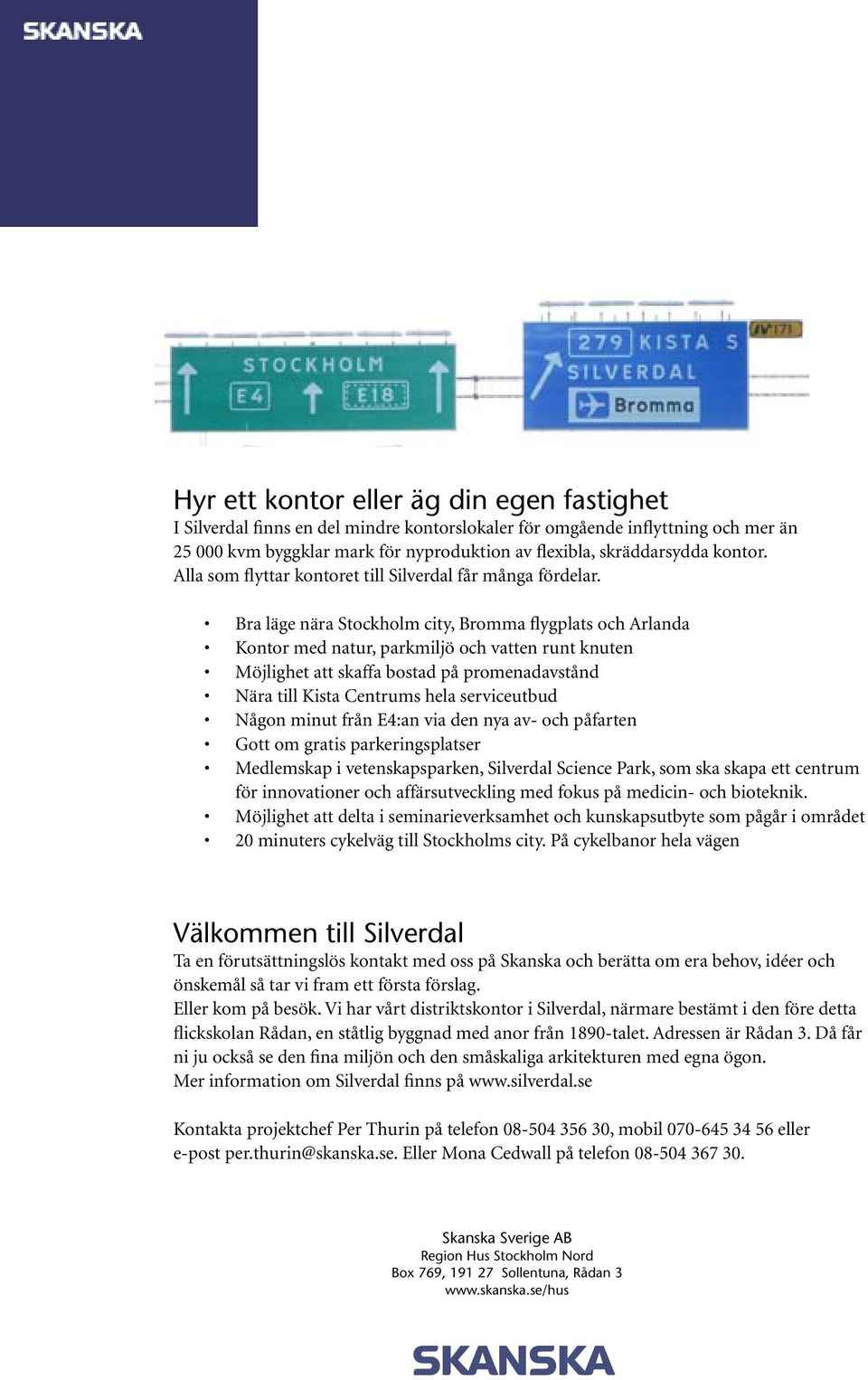 SKANSKA

STOCKHOLM
E4
E18

279 KISTA S
SILVERDAL
Bromma
JV 171

Hyr ett kontor eller äg din egen fastighet
I Silverdal finns en del mindre kontorslokaler för omgående inflyttning och mer än 25 000 kvm byggklar mark för nyproduktion av flexibla, skräddarsydda kontor. Alla som flyttar kontoret till Silverdal får många fördelar.

• Bra läge nära Stockholm city, Bromma flygplats och Arlanda
• Kontor med natur, parkmiljö och vatten runt knuten
• Möjlighet att skaffa bostad på promenadavstånd
• Nära till Kista Centrums hela serviceutbud
• Någon minut från E4:an via den nya av- och påfarten
• Gott om gratis parkeringsplatser
• Medlemskap i vetenskapsparken, Silverdal Science Park, som ska skapa ett centrum för innovationer och affärsutveckling med fokus på medicin- och bioteknik.
• Möjlighet att delta i seminarieverksamhet och kunskapsutbyte som pågår i området
• 20 minuters cykelväg till Stockholms city. På cykelbanor hela vägen

Välkommen till Silverdal
Ta en förutsättningslös kontakt med oss på Skanska och berätta om era behov, idéer och önskemål så tar vi fram ett första förslag.
Eller kom på besök. Vi har vårt distriktskontor i Silverdal, närmare bestämt i den före detta flickskolan Rådan, en ståtlig byggnad med anor från 1890-talet. Adressen är Rådan 3. Då får ni ju också se den fina miljön och den småskaliga arkitekturen med egna ögon.
Mer information om Silverdal finns på www.silverdal.se

Kontakta projektchef Per Thurin på telefon 08-504 356 30, mobil 070-645 34 56 eller e-post per.thurin@skanska.se. Eller Mona Cedwall på telefon 08-504 367 30.

Skanska Sverige AB
Region Hus Stockholm Nord
Box 769, 191 27 Sollentuna, Rådan 3
www.skanska.se/hus

SKANSKA